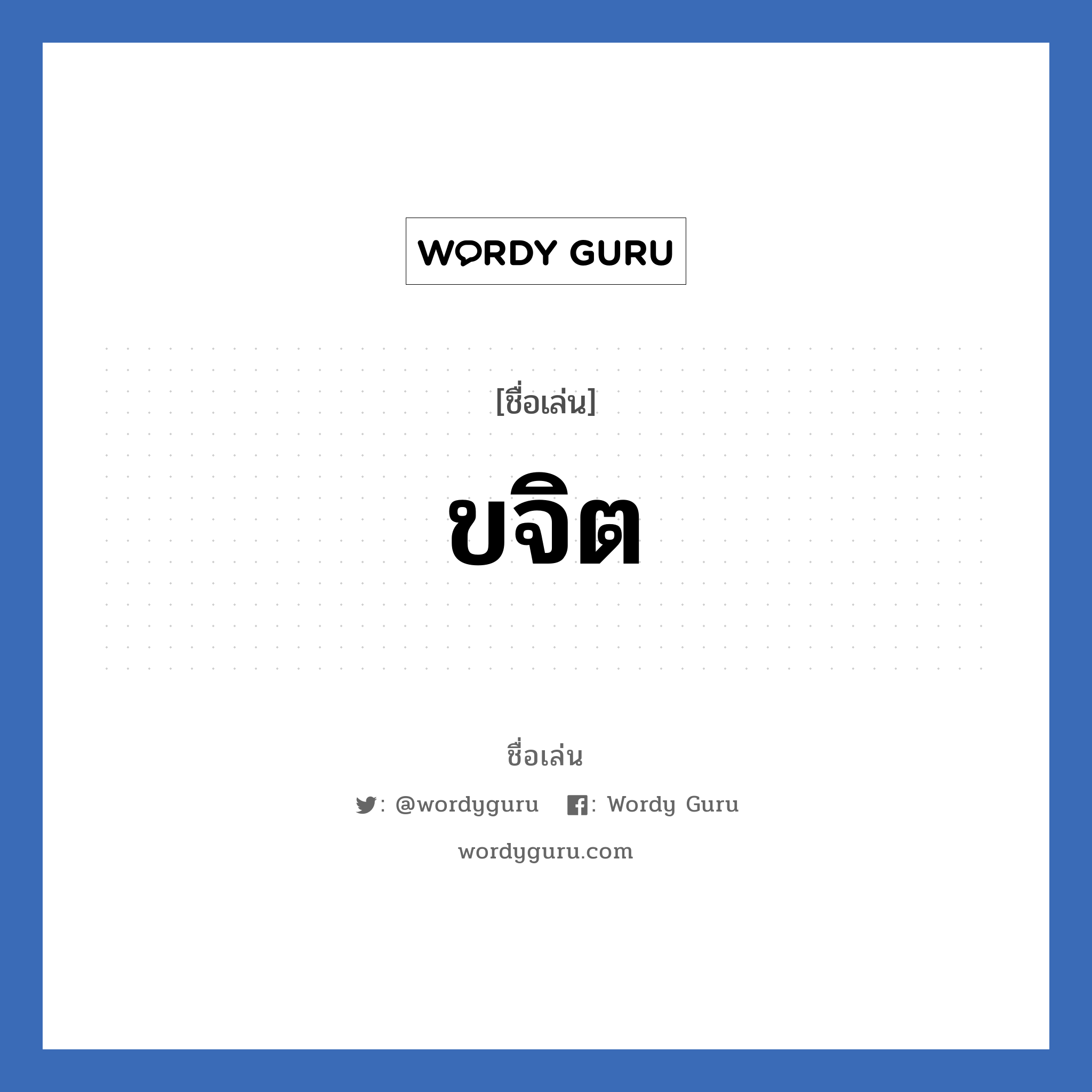 WORDY GURU

[ชื่อเล่น]

ขจิต

ชื่อเล่น

: @wordyguru : Wordy Guru

wordyguru.com